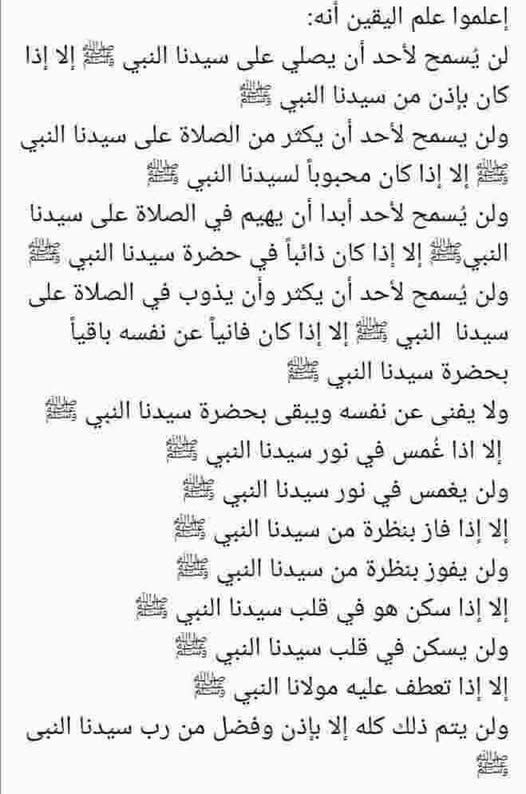 إعلموا علم اليقين أنه:
لن يُسمح لأحد أن يصلي على سيدنا النبي ﷺ إلا إذا كان بإذن من سيدنا النبي ﷺ
ولن يسمح لأحد أن يكثر من الصلاة على سيدنا النبي ﷺ إلا إذا كان محبوباً لسيدنا النبي ﷺ
ولن يُسمح لأحد أبدا أن يهيم في الصلاة على سيدنا النبيﷺ إلا إذا كان ذائباً في حضرة سيدنا النبي ﷺ
ولن يُسمح لأحد أن يكثر وأن يذوب في الصلاة على سيدنا النبي ﷺ إلا إذا كان فانياً عن نفسه باقياً بحضرة سيدنا النبي ﷺ
ولا يفنى عن نفسه ويبقى بحضرة سيدنا النبي ﷺ
إلا اذا غُمس في نور سيدنا النبي ﷺ
ولن يغمس في نور سيدنا النبي ﷺ
إلا إذا فاز بنظرة من سيدنا النبي ﷺ
ولن يفوز بنظرة من سيدنا النبي ﷺ
إلا إذا سكن هو في قلب سيدنا النبي ﷺ
ولن يسكن في قلب سيدنا النبي ﷺ
إلا إذا تعطف عليه مولانا النبي ﷺ
ولن يتم ذلك كله إلا بإذن وفضل من رب سيدنا النبى ﷺ